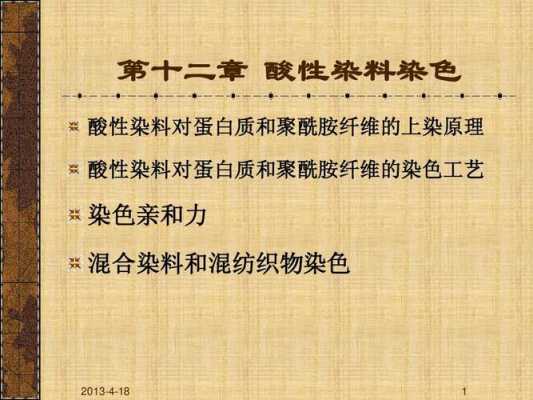 第十二章 酸性染料染色

酸性染料对蛋白质和聚酰胺纤维的上染原理

酸性染料对蛋白质和聚酰胺纤维的染色工艺

染色亲和力

混合染料和混纺织物染色

2013-4-18

1